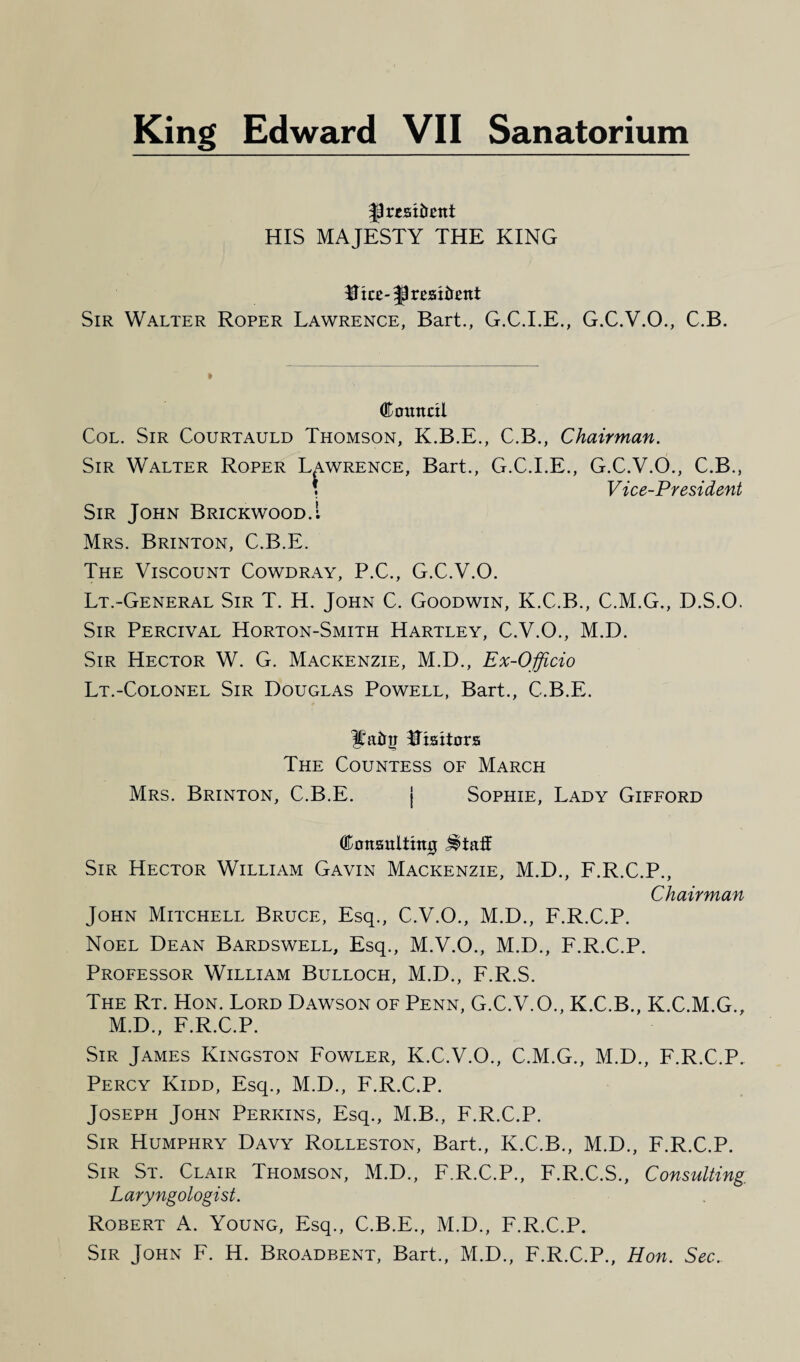 King Edward VII Sanatorium

President
HIS MAJESTY THE KING

Vice-President
Sir Walter Roper Lawrence, Bart., G.C.I.E., G.C.V.O., C.B.

Council
Col. Sir Courtauld Thomson, K.B.E., C.B., Chairman.
Sir Walter Roper Lawrence, Bart., G.C.I.E., G.C.V.O., C.B., Vice-President
Sir John Brickwood.
Mrs. Brinton, C.B.E.
The Viscount Cowdray, P.C., G.C.V.O.
Lt.-General Sir T. H. John C. Goodwin, K.C.B., C.M.G., D.S.O.
Sir Percival Horton-Smith Hartley, C.V.O., M.D.
Sir Hector W. G. Mackenzie, M.D., Ex-Officio
Lt.-Colonel Sir Douglas Powell, Bart., C.B.E.

Lady Visitors
The Countess of March
Mrs. Brinton, C.B.E. | Sophie, Lady Gifford

Consulting Staff
Sir Hector William Gavin Mackenzie, M.D., F.R.C.P., Chairman
John Mitchell Bruce, Esq., C.V.O., M.D., F.R.C.P.
Noel Dean Bardswell, Esq., M.V.O., M.D., F.R.C.P.
Professor William Bulloch, M.D., F.R.S.
The Rt. Hon. Lord Dawson of Penn, G.C.V.O., K.C.B., K.C.M.G., M.D., F.R.C.P.
Sir James Kingston Fowler, K.C.V.O., C.M.G., M.D., F.R.C.P.
Percy Kidd, Esq., M.D., F.R.C.P.
Joseph John Perkins, Esq., M.B., F.R.C.P.
Sir Humphry Davy Rolleston, Bart., K.C.B., M.D., F.R.C.P.
Sir St. Clair Thomson, M.D., F.R.C.P., F.R.C.S., Consulting Laryngologist.
Robert A. Young, Esq., C.B.E., M.D., F.R.C.P.
Sir John F. H. Broadbent, Bart., M.D., F.R.C.P., Hon. Sec.